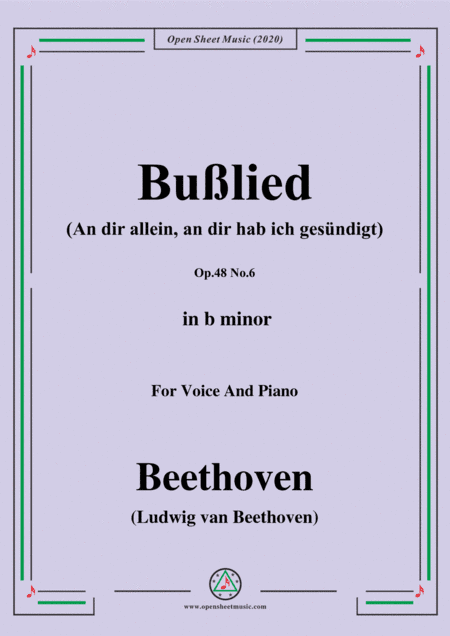 Open Sheet Music (2020)

Bußlied

(An dir allein, an dir hab ich gesündigt)

Op.48 No.6

in b minor

For Voice And Piano

Beethoven

(Ludwig van Beethoven)

www.opensheetmusic.com